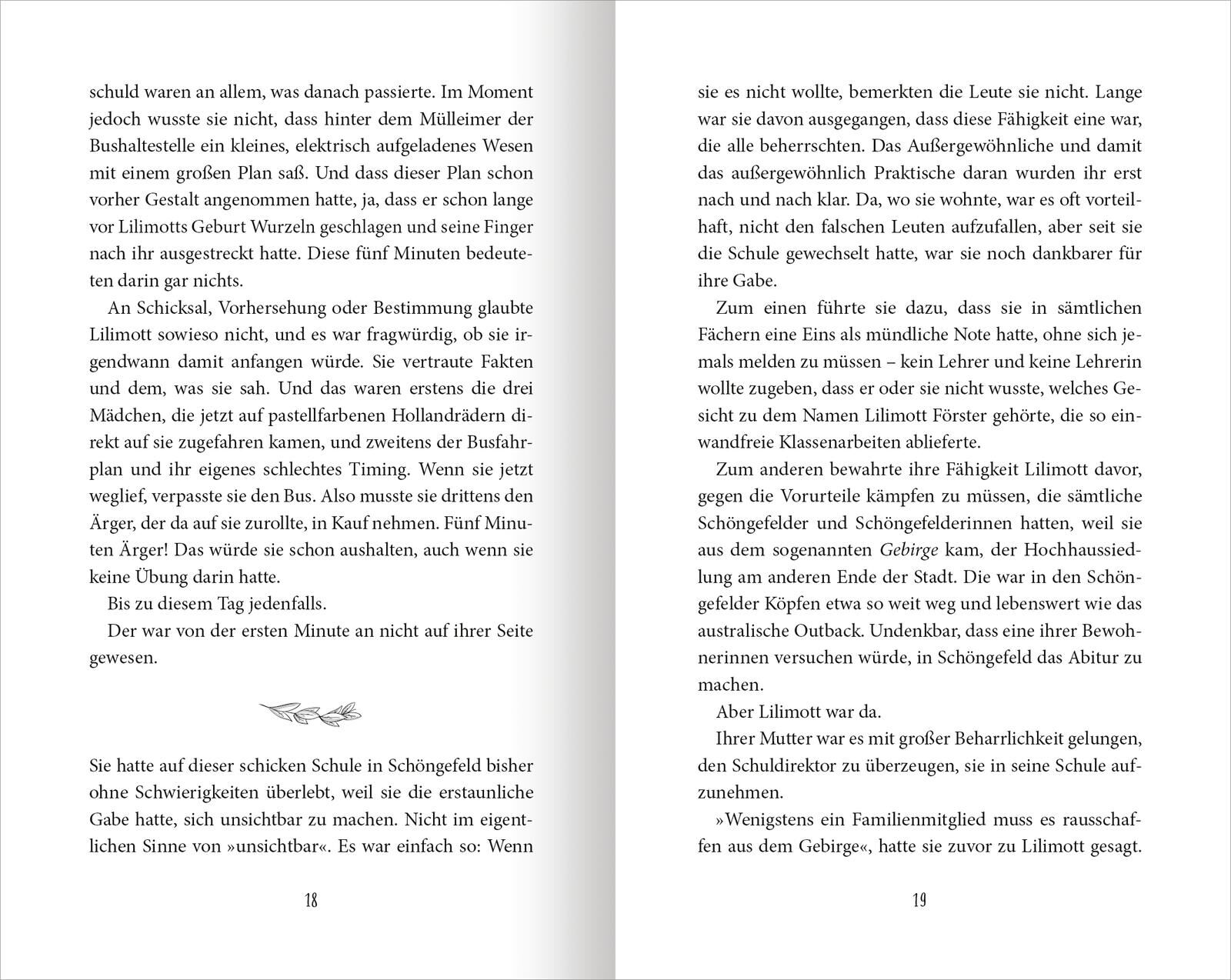 schuld waren an allem, was danach passierte. Im Moment jedoch wusste sie nicht, dass hinter dem Mülleimer der Bushaltestelle ein kleines, elektrisch aufgeladenes Wesen mit einem großen Plan saß. Und dass dieser Plan schon vorher Gestalt angenommen hatte, ja, dass er schon lange vor Lilimotts Geburt Wurzeln geschlagen und seine Finger nach ihr ausgestreckt hatte. Diese fünf Minuten bedeuteten darin gar nichts.

An Schicksal, Vorhersehung oder Bestimmung glaubte Lilimott sowieso nicht, und es war fragwürdig, ob sie irgendwann damit anfangen würde. Sie vertraute Fakten und dem, was sie sah. Und das waren erstens die drei Mädchen, die jetzt auf pastellfarbenen Hollandrädern direkt auf sie zugefahren kamen, und zweitens der Busfahrplan und ihr eigenes schlechtes Timing. Wenn sie jetzt weglief, verpasste sie den Bus. Also musste sie drittens den Ärger, der da auf sie zurollte, in Kauf nehmen. Fünf Minuten Ärger! Das würde sie schon aushalten, auch wenn sie keine Übung darin hatte.

Bis zu diesem Tag jedenfalls.

Der war von der ersten Minute an nicht auf ihrer Seite gewesen.

Sie hatte auf dieser schicken Schule in Schöngefeld bisher ohne Schwierigkeiten überlebt, weil sie die erstaunliche Gabe hatte, sich unsichtbar zu machen. Nicht im eigentlichen Sinne von »unsichtbar«. Es war einfach so: Wenn

18

sie es nicht wollte, bemerkten die Leute sie nicht. Lange war sie davon ausgegangen, dass diese Fähigkeit eine war, die alle beherrschten. Das Außergewöhnliche und damit das außergewöhnlich Praktische daran wurden ihr erst nach und nach klar. Da, wo sie wohnte, war es oft vorteilhaft, nicht den falschen Leuten aufzufallen, aber seit sie die Schule gewechselt hatte, war sie noch dankbarer für ihre Gabe.

Zum einen führte sie dazu, dass sie in sämtlichen Fächern eine Eins als mündliche Note hatte, ohne sich jemals melden zu müssen – kein Lehrer und keine Lehrerin wollte zugeben, dass er oder sie nicht wusste, welches Gesicht zu dem Namen Lilimott Förster gehörte, die so einwandfreie Klassenarbeiten ablieferte.

Zum anderen bewahrte ihre Fähigkeit Lilimott davor, gegen die Vorurteile kämpfen zu müssen, die sämtliche Schöngefelder und Schöngefelderinnen hatten, weil sie aus dem sogenannten Gebirge kam, der Hochhaussiedlung am anderen Ende der Stadt. Die war in den Schöngefelder Köpfen etwa so weit weg und lebenswert wie das australische Outback. Undenkbar, dass eine ihrer Bewohnerinnen versuchen würde, in Schöngefeld das Abitur zu machen.

Aber Lilimott war da.

Ihrer Mutter war es mit großer Beharrlichkeit gelungen, den Schuldirektor zu überzeugen, sie in seine Schule aufzunehmen.

»Wenigstens ein Familienmitglied muss es rausschaffen aus dem Gebirge«, hatte sie zuvor zu Lilimott gesagt.

19